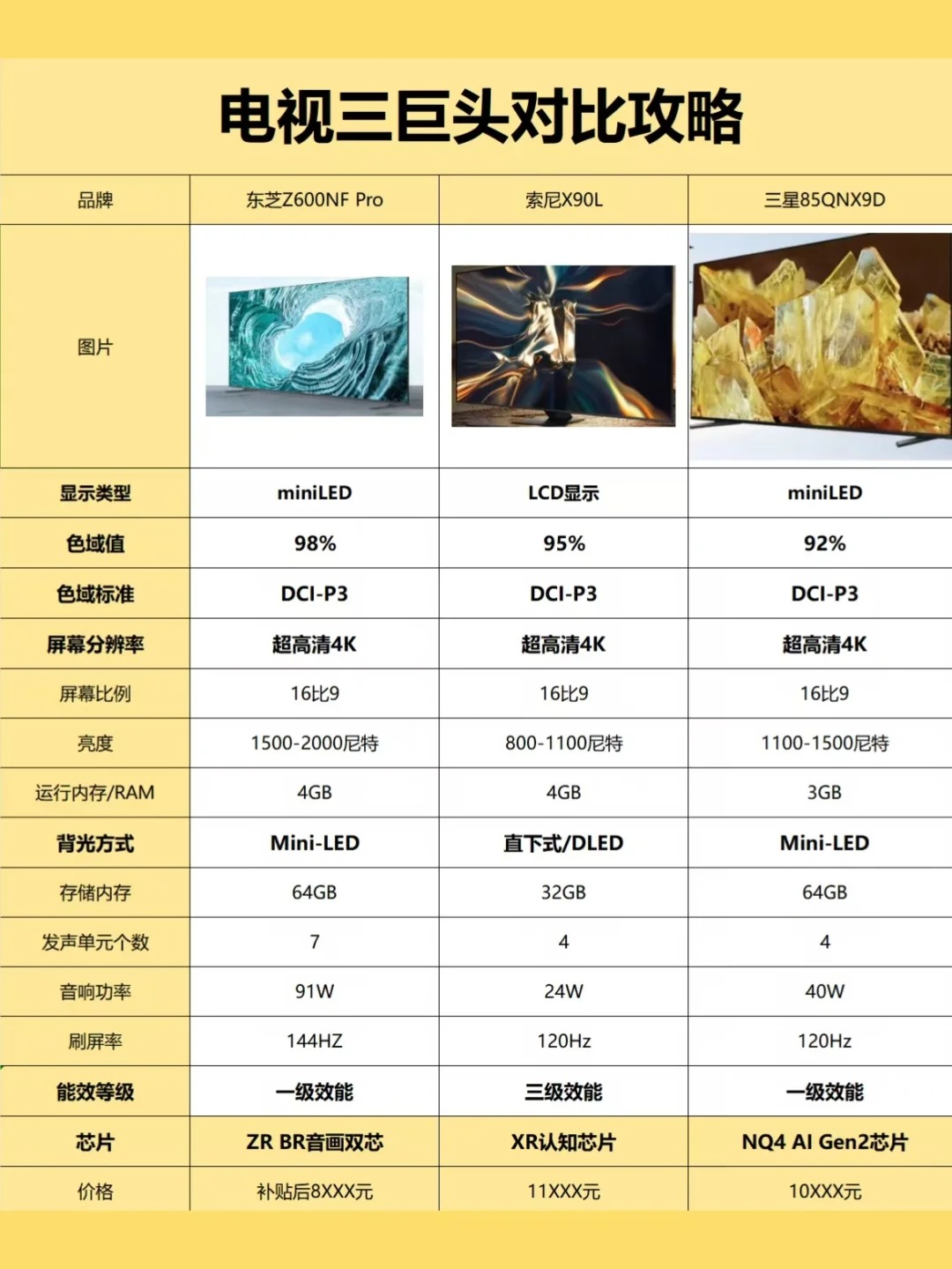 电视三巨头对比攻略

| 品牌 | 东芝Z600NF Pro | 索尼X90L | 三星85QNX9D |
|---|---|---|---|
| 图片 | | | |
| 显示类型 | miniLED | LCD显示 | miniLED |
| 色域值 | 98% | 95% | 92% |
| 色域标准 | DCI-P3 | DCI-P3 | DCI-P3 |
| 屏幕分辨率 | 超高清4K | 超高清4K | 超高清4K |
| 屏幕比例 | 16比9 | 16比9 | 16比9 |
| 亮度 | 1500-2000尼特 | 800-1100尼特 | 1100-1500尼特 |
| 运行内存/RAM | 4GB | 4GB | 3GB |
| 背光方式 | Mini-LED | 直下式/DLED | Mini-LED |
| 存储内存 | 64GB | 32GB | 64GB |
| 发声单元个数 | 7 | 4 | 4 |
| 音响功率 | 91W | 24W | 40W |
| 刷屏率 | 144HZ | 120Hz | 120Hz |
| 能效等级 | 一级效能 | 三级效能 | 一级效能 |
| 芯片 | ZR BR音画双芯 | XR认知芯片 | NQ4 AI Gen2芯片 |
| 价格 | 补贴后8XXX元 | 11XXX元 | 10XXX元 |